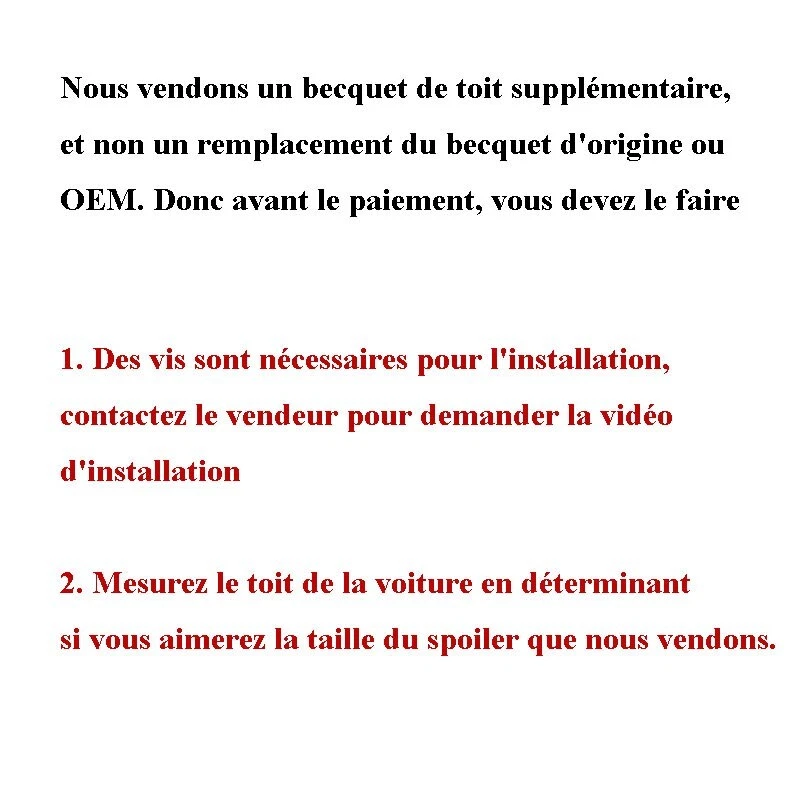 Nous vendons un becquet de toit supplémentaire, et non un remplacement du becquet d'origine ou OEM. Donc avant le paiement, vous devez le faire

1. Des vis sont nécessaires pour l'installation, contactez le vendeur pour demander la vidéo d'installation

2. Mesurez le toit de la voiture en déterminant si vous aimerez la taille du spoiler que nous vendons.